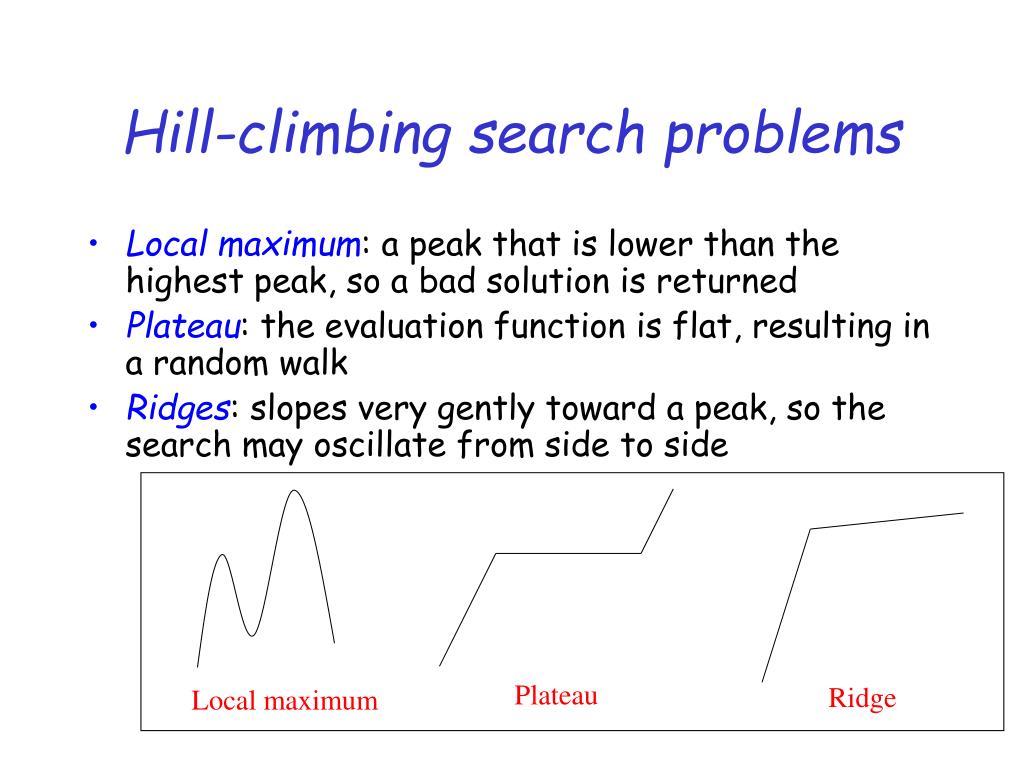 Hill-climbing search problems

• Local maximum: a peak that is lower than the highest peak, so a bad solution is returned
• Plateau: the evaluation function is flat, resulting in a random walk
• Ridges: slopes very gently toward a peak, so the search may oscillate from side to side

Local maximum

Plateau

Ridge